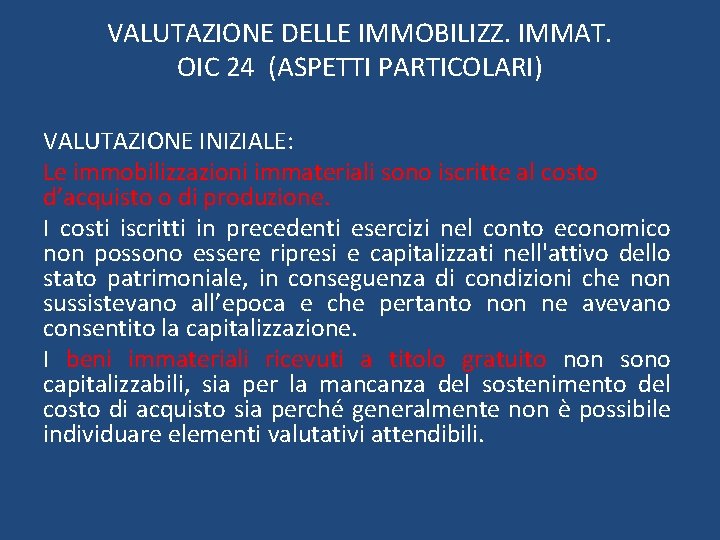 VALUTAZIONE DELLE IMMOBILIZZ. IMMAT.
OIC 24 (ASPETTI PARTICOLARI)

VALUTAZIONE INIZIALE:

Le immobilizzazioni immateriali sono iscritte al costo d'acquisto o di produzione.

I costi iscritti in precedenti esercizi nel conto economico non possono essere ripresi e capitalizzati nell'attivo dello stato patrimoniale, in conseguenza di condizioni che non sussistevano all'epoca e che pertanto non ne avevano consentito la capitalizzazione.

I beni immateriali ricevuti a titolo gratuito non sono capitalizzabili, sia per la mancanza del sostenimento del costo di acquisto sia perché generalmente non è possibile individuare elementi valutativi attendibili.